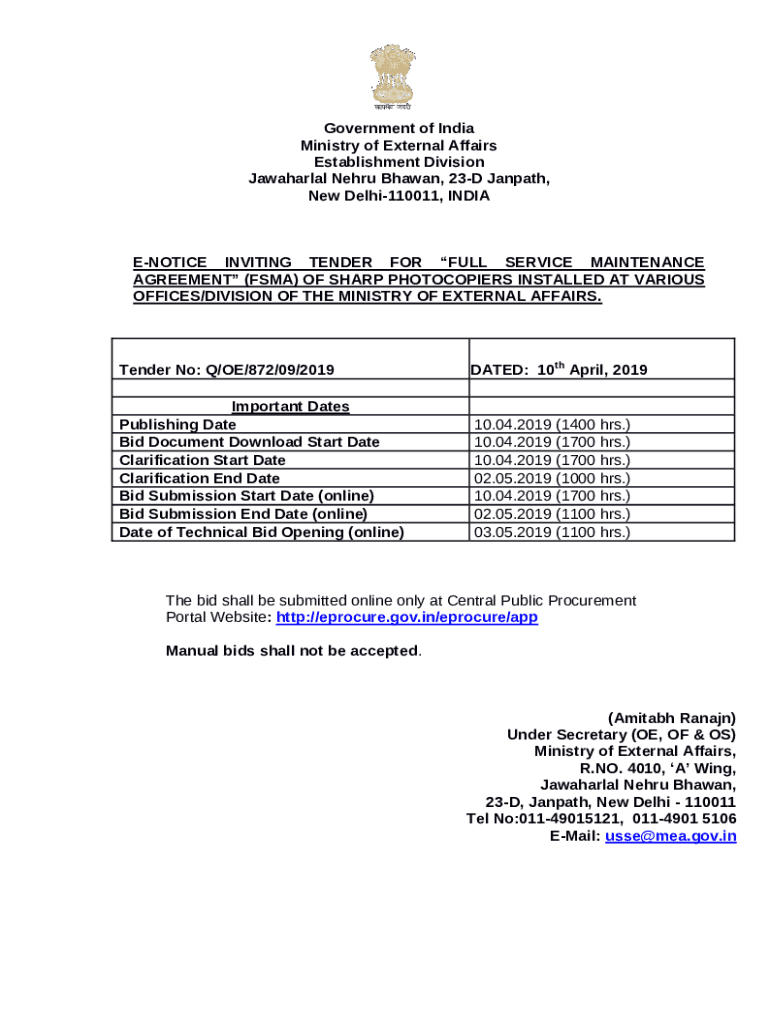 सत्यमेव जयते

Government of India
Ministry of External Affairs
Establishment Division
Jawaharlal Nehru Bhawan, 23-D Janpath,
New Delhi-110011, INDIA

E-NOTICE INVITING TENDER FOR “FULL SERVICE MAINTENANCE AGREEMENT” (FSMA) OF SHARP PHOTOCOPIERS INSTALLED AT VARIOUS OFFICES/DIVISION OF THE MINISTRY OF EXTERNAL AFFAIRS.

| Tender No: Q/OE/872/09/2019 | DATED: 10$^{th}$ April, 2019 |
|---|---|
| | |
| Important Dates | |
| Publishing Date | 10.04.2019 (1400 hrs.) |
| Bid Document Download Start Date | 10.04.2019 (1700 hrs.) |
| Clarification Start Date | 10.04.2019 (1700 hrs.) |
| Clarification End Date | 02.05.2019 (1000 hrs.) |
| Bid Submission Start Date (online) | 10.04.2019 (1700 hrs.) |
| Bid Submission End Date (online) | 02.05.2019 (1100 hrs.) |
| Date of Technical Bid Opening (online) | 03.05.2019 (1100 hrs.) |

The bid shall be submitted online only at Central Public Procurement Portal Website: http://eprocure.gov.in/eprocure/app

Manual bids shall not be accepted.

(Amitabh Ranajn)
Under Secretary (OE, OF & OS)
Ministry of External Affairs,
R.NO. 4010, ‘A’ Wing,
Jawaharlal Nehru Bhawan,
23-D, Janpath, New Delhi - 110011
Tel No:011-49015121, 011-4901 5106
E-Mail: usse@mea.gov.in